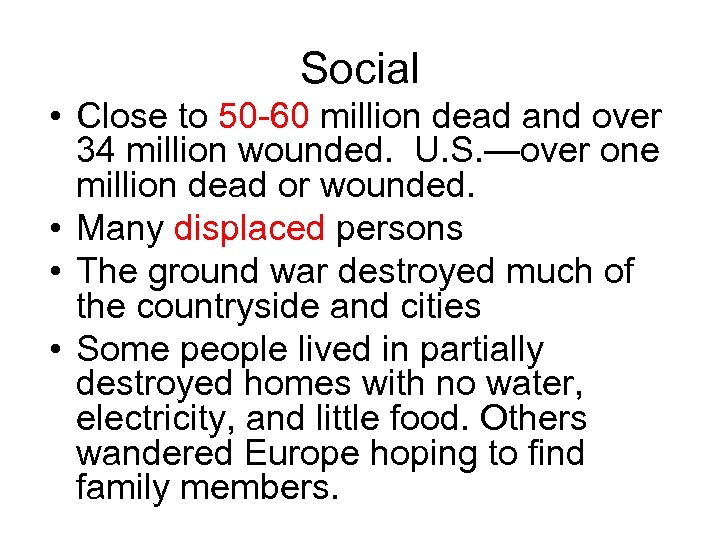 Social

• Close to 50-60 million dead and over 34 million wounded.  U.S.—over one million dead or wounded.
• Many displaced persons
• The ground war destroyed much of the countryside and cities
• Some people lived in partially destroyed homes with no water, electricity, and little food. Others wandered Europe hoping to find family members.